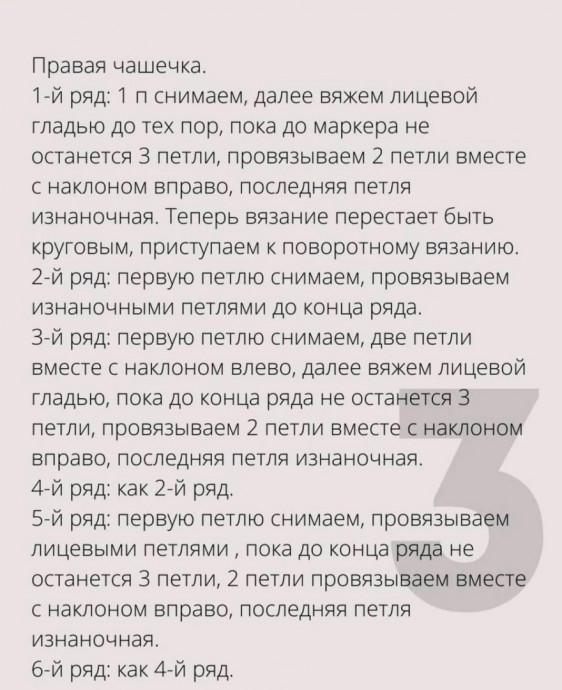 Правая чашечка.
1-й ряд: 1 п снимаем, далее вяжем лицевой гладью до тех пор, пока до маркера не останется 3 петли, провязываем 2 петли вместе с наклоном вправо, последняя петля изнаночная. Теперь вязание перестает быть круговым, приступаем к поворотному вязанию.
2-й ряд: первую петлю снимаем, провязываем изнаночными петлями до конца ряда.
3-й ряд: первую петлю снимаем, две петли вместе с наклоном влево, далее вяжем лицевой гладью, пока до конца ряда не останется 3 петли, провязываем 2 петли вместе с наклоном вправо, последняя петля изнаночная.
4-й ряд: как 2-й ряд.
5-й ряд: первую петлю снимаем, провязываем лицевыми петлями , пока до конца ряда не останется 3 петли, 2 петли провязываем вместе с наклоном вправо, последняя петля изнаночная.
6-й ряд: как 4-й ряд.
3